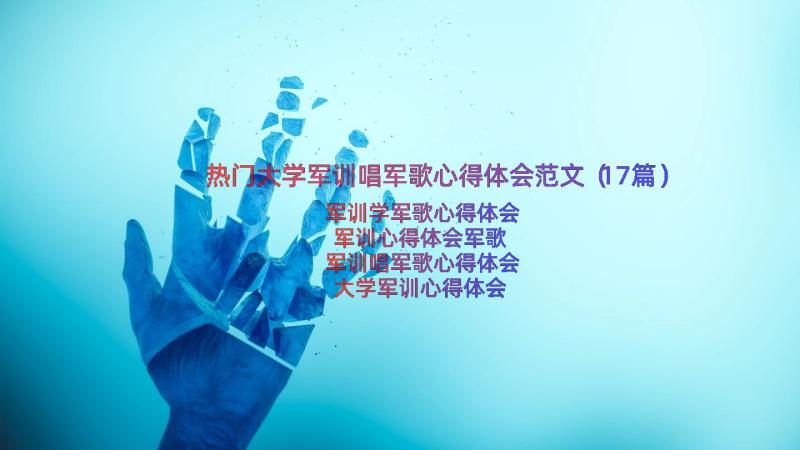 热门大学军训唱军歌心得体会范文（17篇）

军训学军歌心得体会
军训心得体会军歌
军训唱军歌心得体会
大学军训心得体会